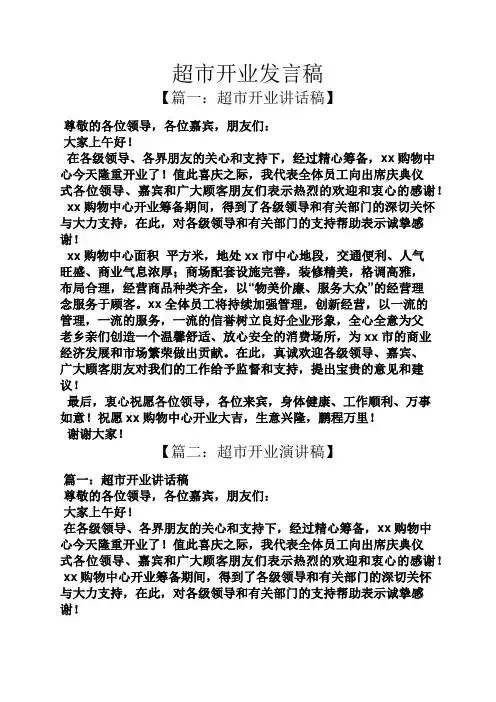 超市开业发言稿

【篇一：超市开业讲话稿】

尊敬的各位领导，各位嘉宾，朋友们：

大家上午好！

在各级领导、各界朋友的关心和支持下，经过精心筹备，xx 购物中心今天隆重开业了！值此喜庆之际，我代表全体员工向出席庆典仪式各位领导、嘉宾和广大顾客朋友们表示热烈的欢迎和衷心的感谢！

xx 购物中心开业筹备期间，得到了各级领导和有关部门的深切关怀与大力支持，在此，对各级领导和有关部门的支持帮助表示诚挚感谢！

xx 购物中心面积 平方米，地处 xx 市中心地段，交通便利、人气旺盛、商业气息浓厚；商场配套设施完善，装修精美，格调高雅，布局合理，经营商品种类齐全，以“物美价廉、服务大众”的经营理念服务于顾客。xx 全体员工将持续加强管理，创新经营，以一流的管理，一流的服务，一流的信誉树立良好企业形象，全心全意为父老乡亲们创造一个温馨舒适、放心安全的消费场所，为 xx 市的商业经济发展和市场繁荣做出贡献。在此，真诚欢迎各级领导、嘉宾、广大顾客朋友对我们的工作给予监督和支持，提出宝贵的意见和建议！

最后，衷心祝愿各位领导，各位来宾，身体健康、工作顺利、万事如意！祝愿 xx 购物中心开业大吉，生意兴隆，鹏程万里！

谢谢大家！

【篇二：超市开业演讲稿】

篇一：超市开业讲话稿

尊敬的各位领导，各位嘉宾，朋友们：

大家上午好！

在各级领导、各界朋友的关心和支持下，经过精心筹备，xx 购物中心今天隆重开业了！值此喜庆之际，我代表全体员工向出席庆典仪式各位领导、嘉宾和广大顾客朋友们表示热烈的欢迎和衷心的感谢！

xx 购物中心开业筹备期间，得到了各级领导和有关部门的深切关怀与大力支持，在此，对各级领导和有关部门的支持帮助表示诚挚感谢！